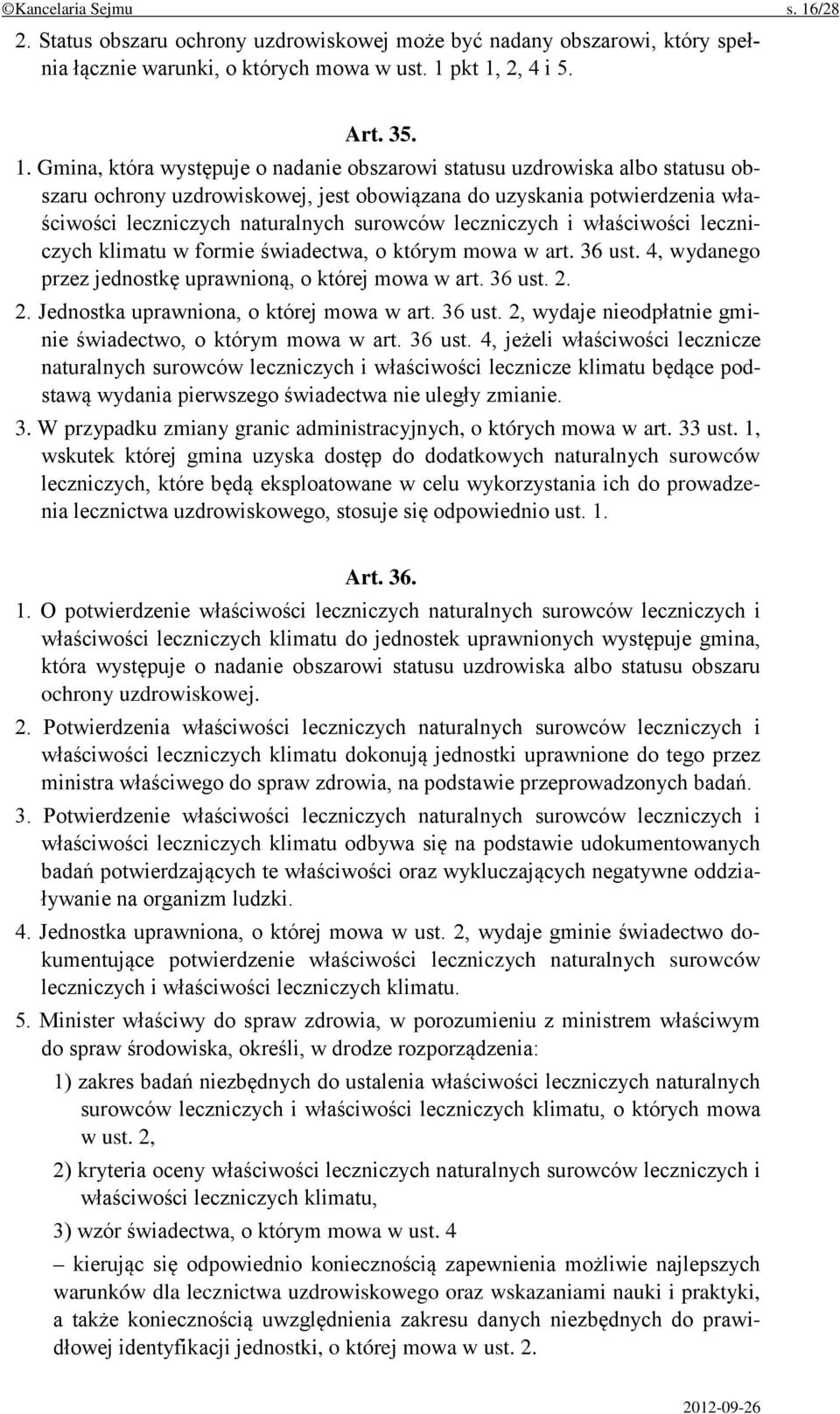 ©Kancelaria Sejmu s. 16/28

2. Status obszaru ochrony uzdrowiskowej może być nadany obszarowi, który spełnia łącznie warunki, o których mowa w ust. 1 pkt 1, 2, 4 i 5.

Art. 35.

1. Gmina, która występuje o nadanie obszarowi statusu uzdrowiska albo statusu obszaru ochrony uzdrowiskowej, jest obowiązana do uzyskania potwierdzenia właściwości leczniczych naturalnych surowców leczniczych i właściwości leczniczych klimatu w formie świadectwa, o którym mowa w art. 36 ust. 4, wydanego przez jednostkę uprawnioną, o której mowa w art. 36 ust. 2.

2. Jednostka uprawniona, o której mowa w art. 36 ust. 2, wydaje nieodpłatnie gminie świadectwo, o którym mowa w art. 36 ust. 4, jeżeli właściwości lecznicze naturalnych surowców leczniczych i właściwości lecznicze klimatu będące podstawą wydania pierwszego świadectwa nie uległy zmianie.

3. W przypadku zmiany granic administracyjnych, o których mowa w art. 33 ust. 1, wskutek której gmina uzyska dostęp do dodatkowych naturalnych surowców leczniczych, które będą eksploatowane w celu wykorzystania ich do prowadzenia lecznictwa uzdrowiskowego, stosuje się odpowiednio ust. 1.

Art. 36.

1. O potwierdzenie właściwości leczniczych naturalnych surowców leczniczych i właściwości leczniczych klimatu do jednostek uprawnionych występuje gmina, która występuje o nadanie obszarowi statusu uzdrowiska albo statusu obszaru ochrony uzdrowiskowej.

2. Potwierdzenia właściwości leczniczych naturalnych surowców leczniczych i właściwości leczniczych klimatu dokonują jednostki uprawnione do tego przez ministra właściwego do spraw zdrowia, na podstawie przeprowadzonych badań.

3. Potwierdzenie właściwości leczniczych naturalnych surowców leczniczych i właściwości leczniczych klimatu odbywa się na podstawie udokumentowanych badań potwierdzających te właściwości oraz wykluczających negatywne oddziaływanie na organizm ludzki.

4. Jednostka uprawniona, o której mowa w ust. 2, wydaje gminie świadectwo dokumentujące potwierdzenie właściwości leczniczych naturalnych surowców leczniczych i właściwości leczniczych klimatu.

5. Minister właściwy do spraw zdrowia, w porozumieniu z ministrem właściwym do spraw środowiska, określi, w drodze rozporządzenia:

1) zakres badań niezbędnych do ustalenia właściwości leczniczych naturalnych surowców leczniczych i właściwości leczniczych klimatu, o których mowa w ust. 2,

2) kryteria oceny właściwości leczniczych naturalnych surowców leczniczych i właściwości leczniczych klimatu,

3) wzór świadectwa, o którym mowa w ust. 4

– kierując się odpowiednio koniecznością zapewnienia możliwie najlepszych warunków dla lecznictwa uzdrowiskowego oraz wskazaniami nauki i praktyki, a także koniecznością uwzględnienia zakresu danych niezbędnych do prawidłowej identyfikacji jednostki, o której mowa w ust. 2.

2012-09-26